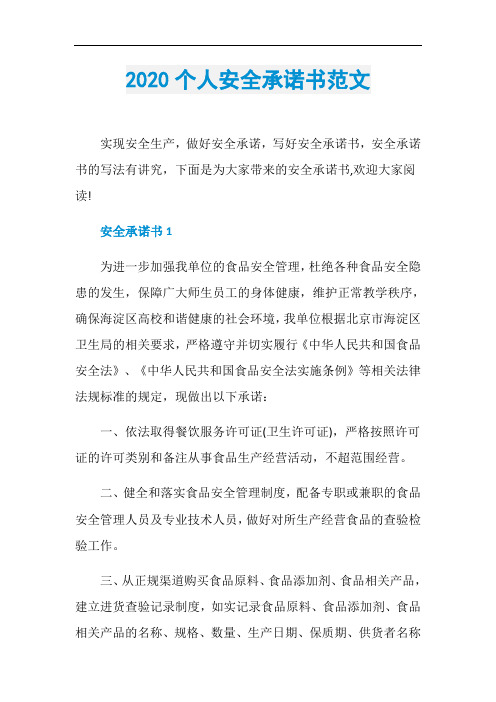 2020 个人安全承诺书范文

实现安全生产，做好安全承诺，写好安全承诺书，安全承诺书的写法有讲究，下面是为大家带来的安全承诺书,欢迎大家阅读!

安全承诺书 1

为进一步加强我单位的食品安全管理，杜绝各种食品安全隐患的发生，保障广大师生员工的身体健康，维护正常教学秩序，确保海淀区高校和谐健康的社会环境，我单位根据北京市海淀区卫生局的相关要求，严格遵守并切实履行《中华人民共和国食品安全法》、《中华人民共和国食品安全法实施条例》等相关法律法规标准的规定，现做出以下承诺：

一、依法取得餐饮服务许可证(卫生许可证)，严格按照许可证的许可类别和备注从事食品生产经营活动，不超范围经营。

二、健全和落实食品安全管理制度，配备专职或兼职的食品安全管理人员及专业技术人员，做好对所生产经营食品的查验检验工作。

三、从正规渠道购买食品原料、食品添加剂、食品相关产品，建立进货查验记录制度，如实记录食品原料、食品添加剂、食品相关产品的名称、规格、数量、生产日期、保质期、供货者名称